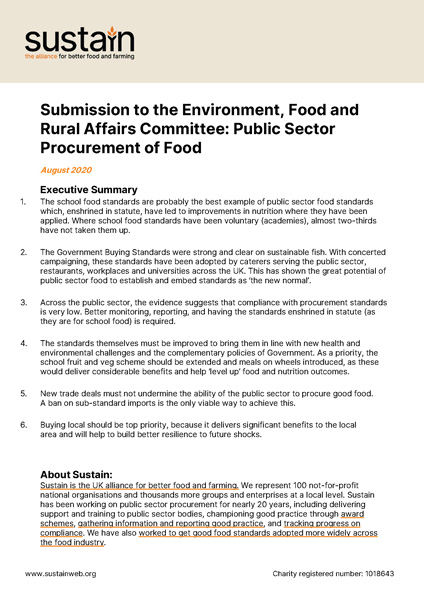 sustain
the alliance for better food and farming

Submission to the Environment, Food and Rural Affairs Committee: Public Sector Procurement of Food

August 2020

Executive Summary

1. The school food standards are probably the best example of public sector food standards which, enshrined in statute, have led to improvements in nutrition where they have been applied. Where school food standards have been voluntary (academies), almost two-thirds have not taken them up.

2. The Government Buying Standards were strong and clear on sustainable fish. With concerted campaigning, these standards have been adopted by caterers serving the public sector, restaurants, workplaces and universities across the UK. This has shown the great potential of public sector food to establish and embed standards as 'the new normal'.

3. Across the public sector, the evidence suggests that compliance with procurement standards is very low. Better monitoring, reporting, and having the standards enshrined in statute (as they are for school food) is required.

4. The standards themselves must be improved to bring them in line with new health and environmental challenges and the complementary policies of Government. As a priority, the school fruit and veg scheme should be extended and meals on wheels introduced, as these would deliver considerable benefits and help 'level up' food and nutrition outcomes.

5. New trade deals must not undermine the ability of the public sector to procure good food. A ban on sub-standard imports is the only viable way to achieve this.

6. Buying local should be top priority, because it delivers significant benefits to the local area and will help to build better resilience to future shocks.

About Sustain:
Sustain is the UK alliance for better food and farming. We represent 100 not-for-profit national organisations and thousands more groups and enterprises at a local level. Sustain has been working on public sector procurement for nearly 20 years, including delivering support and training to public sector bodies, championing good practice through award schemes, gathering information and reporting good practice, and tracking progress on compliance. We have also worked to get good food standards adopted more widely across the food industry.

www.sustainweb.org

Charity registered number: 1018643